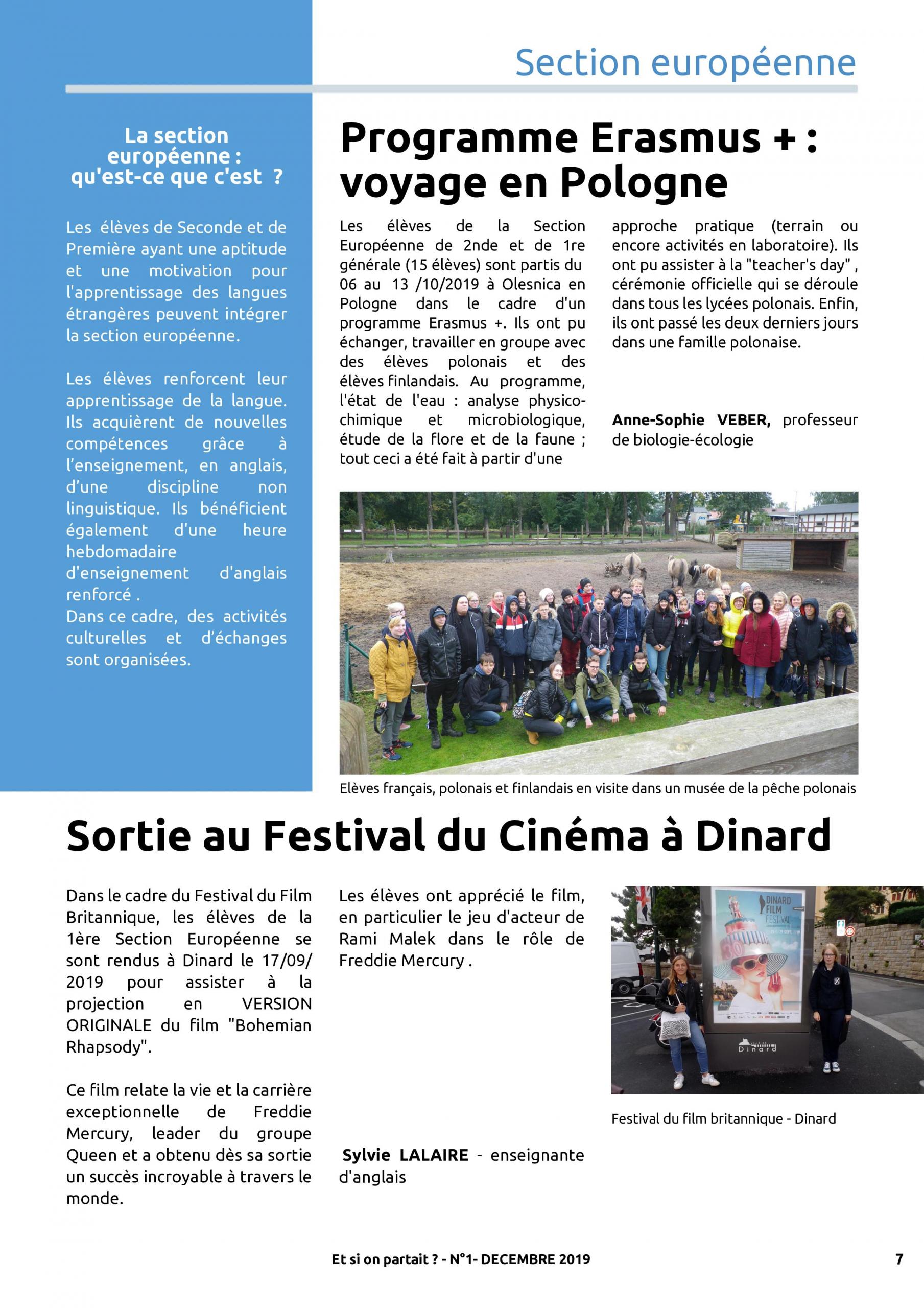 Section européenne

La section européenne : qu'est-ce que c'est ?

Les élèves de Seconde et de Première ayant une aptitude et une motivation pour l'apprentissage des langues étrangères peuvent intégrer la section européenne.

Les élèves renforcent leur apprentissage de la langue. Ils acquièrent de nouvelles compétences grâce à l'enseignement, en anglais, d'une discipline non linguistique. Ils bénéficient également d'une heure hebdomadaire d'enseignement d'anglais renforcé .
Dans ce cadre, des activités culturelles et d'échanges sont organisées.

Programme Erasmus + : voyage en Pologne

Les élèves de la Section Européenne de 2nde et de 1re générale (15 élèves) sont partis du 06 au 13 /10/2019 à Olesnica en Pologne dans le cadre d'un programme Erasmus +. Ils ont pu échanger, travailler en groupe avec des élèves polonais et des élèves finlandais. Au programme, l'état de l'eau : analyse physico-chimique et microbiologique, étude de la flore et de la faune ; tout ceci a été fait à partir d'une approche pratique (terrain ou encore activités en laboratoire). Ils ont pu assister à la "teacher's day" , cérémonie officielle qui se déroule dans tous les lycées polonais. Enfin, ils ont passé les deux derniers jours dans une famille polonaise.

Anne-Sophie VEBER, professeur de biologie-écologie

Elèves français, polonais et finlandais en visite dans un musée de la pêche polonais

Sortie au Festival du Cinéma à Dinard

Dans le cadre du Festival du Film Britannique, les élèves de la 1ère Section Européenne se sont rendus à Dinard le 17/09/ 2019 pour assister à la projection en VERSION ORIGINALE du film "Bohemian Rhapsody".

Ce film relate la vie et la carrière exceptionnelle de Freddie Mercury, leader du groupe Queen et a obtenu dès sa sortie un succès incroyable à travers le monde.

Les élèves ont apprécié le film, en particulier le jeu d'acteur de Rami Malek dans le rôle de Freddie Mercury .

Sylvie LALAIRE - enseignante d'anglais

DINARD FILM FESTIVAL

Dinard

Festival du film britannique - Dinard

Et si on partait ? - N°1- DECEMBRE 2019

7